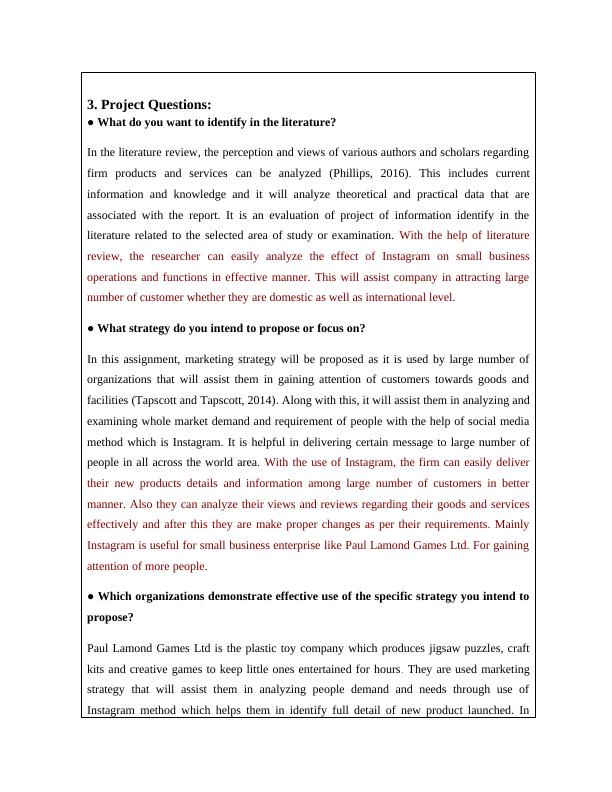 3. Project Questions:

● What do you want to identify in the literature?

In the literature review, the perception and views of various authors and scholars regarding firm products and services can be analyzed (Phillips, 2016). This includes current information and knowledge and it will analyze theoretical and practical data that are associated with the report. It is an evaluation of project of information identify in the literature related to the selected area of study or examination. With the help of literature review, the researcher can easily analyze the effect of Instagram on small business operations and functions in effective manner. This will assist company in attracting large number of customer whether they are domestic as well as international level.

● What strategy do you intend to propose or focus on?

In this assignment, marketing strategy will be proposed as it is used by large number of organizations that will assist them in gaining attention of customers towards goods and facilities (Tapscott and Tapscott, 2014). Along with this, it will assist them in analyzing and examining whole market demand and requirement of people with the help of social media method which is Instagram. It is helpful in delivering certain message to large number of people in all across the world area. With the use of Instagram, the firm can easily deliver their new products details and information among large number of customers in better manner. Also they can analyze their views and reviews regarding their goods and services effectively and after this they are make proper changes as per their requirements. Mainly Instagram is useful for small business enterprise like Paul Lamond Games Ltd. For gaining attention of more people.

● Which organizations demonstrate effective use of the specific strategy you intend to propose?

Paul Lamond Games Ltd is the plastic toy company which produces jigsaw puzzles, craft kits and creative games to keep little ones entertained for hours. They are used marketing strategy that will assist them in analyzing people demand and needs through use of Instagram method which helps them in identify full detail of new product launched. In